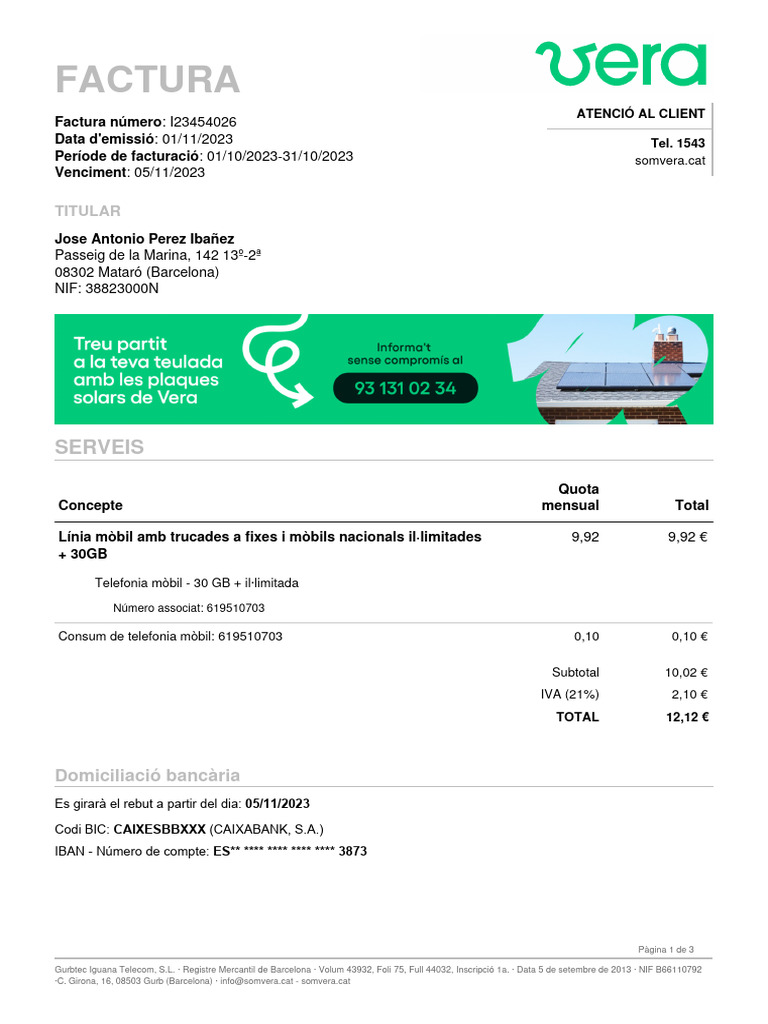 FACTURA

vera

Factura número: I23454026
Data d'emissió: 01/11/2023
Període de facturació: 01/10/2023-31/10/2023
Venciment: 05/11/2023

ATENCIÓ AL CLIENT

Tel. 1543
somvera.cat

TITULAR

Jose Antonio Perez Ibañez
Passeig de la Marina, 142 13º-2ª
08302 Mataró (Barcelona)
NIF: 38823000N

Treu partit a la teva teulada amb les plaques solars de Vera

Informa't sense compromís al
93 131 02 34

SERVEIS

| Concepte | Quota mensual | Total |
|---|---|---|
| Línia mòbil amb trucades a fixes i mòbils nacionals il·limitades + 30GB | 9,92 | 9,92 € |
| Telefonia mòbil - 30 GB + il·limitada | | |
| Número associat: 619510703 | | |
| Consum de telefonia mòbil: 619510703 | 0,10 | 0,10 € |
| | Subtotal | 10,02 € |
| | IVA (21%) | 2,10 € |
| | TOTAL | 12,12 € |

Domiciliació bancària

Es girarà el rebut a partir del dia: 05/11/2023

Codi BIC: CAIXESBBXXX (CAIXABANK, S.A.)

IBAN - Número de compte: ES** **** **** **** **** 3873

Pàgina 1 de 3

Gurbtec Iguana Telecom, S.L. · Registre Mercantil de Barcelona · Volum 43932, Foli 75, Full 44032, Inscripció 1a. · Data 5 de setembre de 2013 · NIF B66110792 ·C. Girona, 16, 08503 Gurb (Barcelona) · info@somvera.cat - somvera.cat